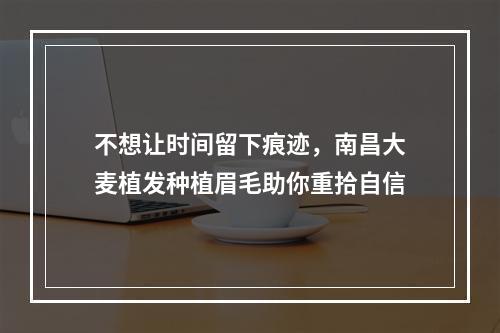 不想让时间留下痕迹，南昌大麦植发种植眉毛助你重拾自信